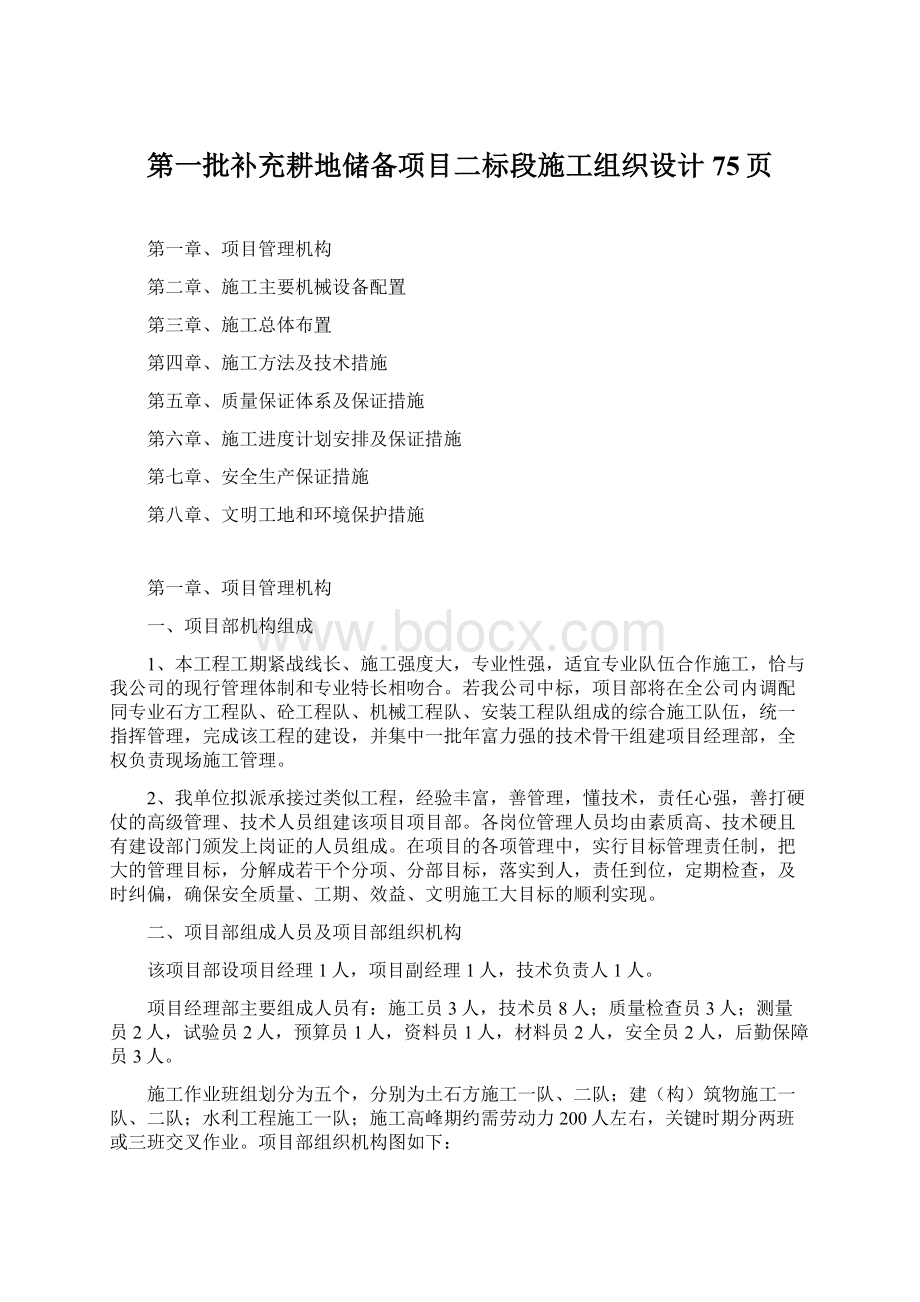 第一批补充耕地储备项目二标段施工组织设计 75 页

第一章、项目管理机构

第二章、施工主要机械设备配置

第三章、施工总体布置

第四章、施工方法及技术措施

第五章、质量保证体系及保证措施

第六章、施工进度计划安排及保证措施

第七章、安全生产保证措施

第八章、文明工地和环境保护措施

第一章、项目管理机构

一、项目部机构组成

www.bdocx.com

1、本工程工期紧战线长、施工强度大，专业性强，适宜专业队伍合作施工，恰与我公司的现行管理体制和专业特长相吻合。若我公司中标，项目部将在全公司内调配同专业石方工程队、砼工程队、机械工程队、安装工程队组成的综合施工队伍，统一指挥管理，完成该工程的建设，并集中一批年富力强的技术骨干组建项目经理部，全权负责现场施工管理。

2、我单位拟派承接过类似工程，经验丰富，善管理，懂技术，责任心强，善打硬仗的高级管理、技术人员组建该项目项目部。各岗位管理人员均由素质高、技术硬且有建设部门颁发上岗证的人员组成。在项目的各项管理中，实行目标管理责任制，把大的管理目标，分解成若干个分项、分部目标，落实到人，责任到位，定期检查，及时纠偏，确保安全质量、工期、效益、文明施工大目标的顺利实现。

二、项目部组成人员及项目部组织机构

该项目部设项目经理 1 人，项目副经理 1 人，技术负责人 1 人。

项目经理部主要组成人员有：施工员 3 人，技术员 8 人；质量检查员 3 人；测量员 2 人，试验员 2 人，预算员 1 人，资料员 1 人，材料员 2 人，安全员 2 人，后勤保障员 3 人。

施工作业班组划分为五个，分别为土石方施工一队、二队；建（构）筑物施工一队、二队；水利工程施工一队；施工高峰期约需劳动力 200 人左右，关键时期分两班或三班交叉作业。项目部组织机构图如下：